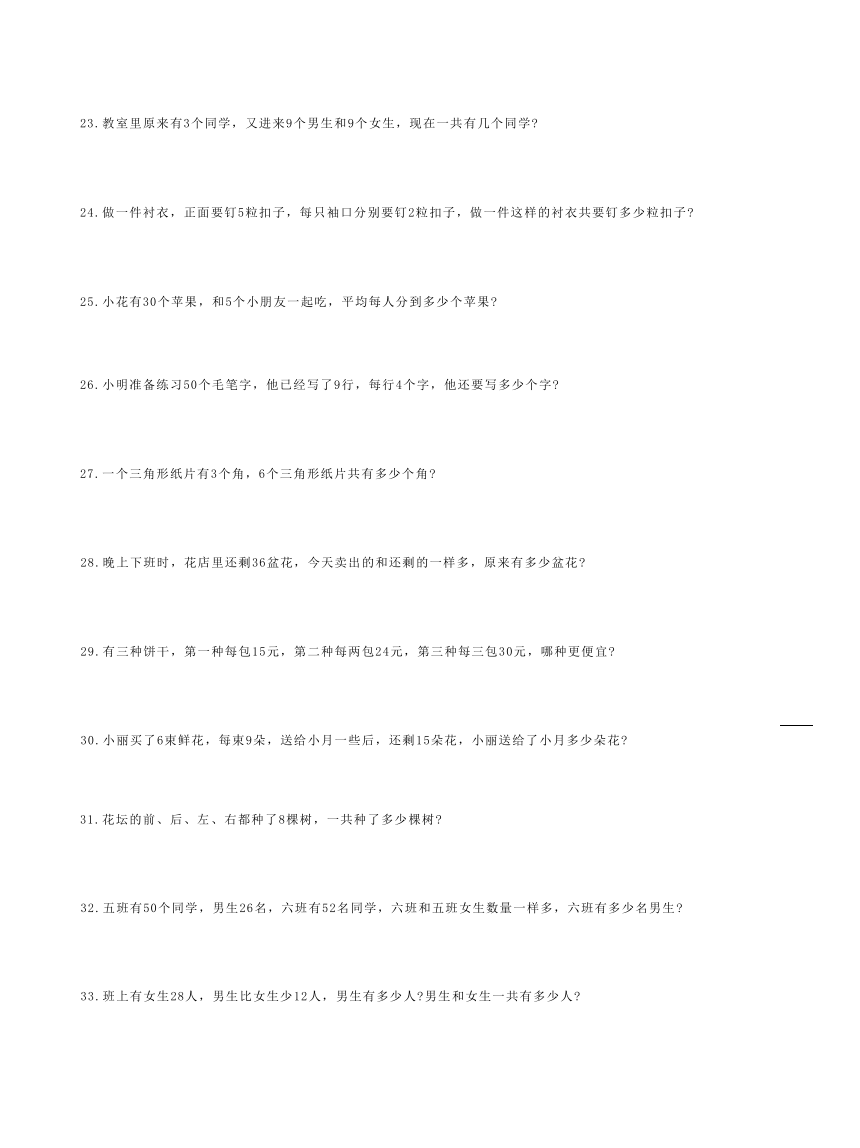 23.教室里原来有3个同学，又进来9个男生和9个女生，现在一共有几个同学?

24.做一件衬衣，正面要钉5粒扣子，每只袖口分别要钉2粒扣子，做一件这样的衬衣共要钉多少粒扣子?

25.小花有30个苹果，和5个小朋友一起吃，平均每人分到多少个苹果?

26.小明准备练习50个毛笔字，他已经写了9行，每行4个字，他还要写多少个字?

27.一个三角形纸片有3个角，6个三角形纸片共有多少个角?

28.晚上下班时，花店里还剩36盆花，今天卖出的和还剩的一样多，原来有多少盆花?

29.有三种饼干，第一种每包15元，第二种每两包24元，第三种每三包30元，哪种更便宜?

30.小丽买了6束鲜花，每束9朵，送给小月一些后，还剩15朵花，小丽送给了小月多少朵花?

31.花坛的前、后、左、右都种了8棵树，一共种了多少棵树?

32.五班有50个同学，男生26名，六班有52名同学，六班和五班女生数量一样多，六班有多少名男生?

33.班上有女生28人，男生比女生少12人，男生有多少人?男生和女生一共有多少人?